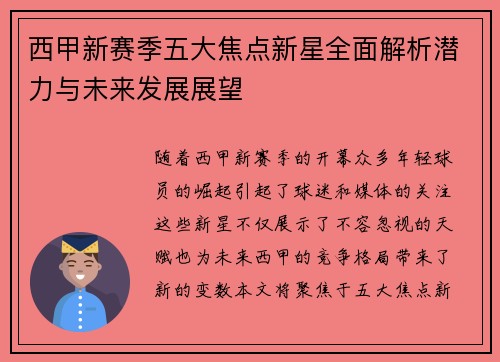 西甲新赛季五大焦点新星全面解析潜力与未来发展展望

随着西甲新赛季的开幕众多年轻球员的崛起引起了球迷和媒体的关注这些新星不仅展示了不容忽视的天赋也为未来西甲的竞争格局带来了新的变数本文将聚焦于五大焦点新